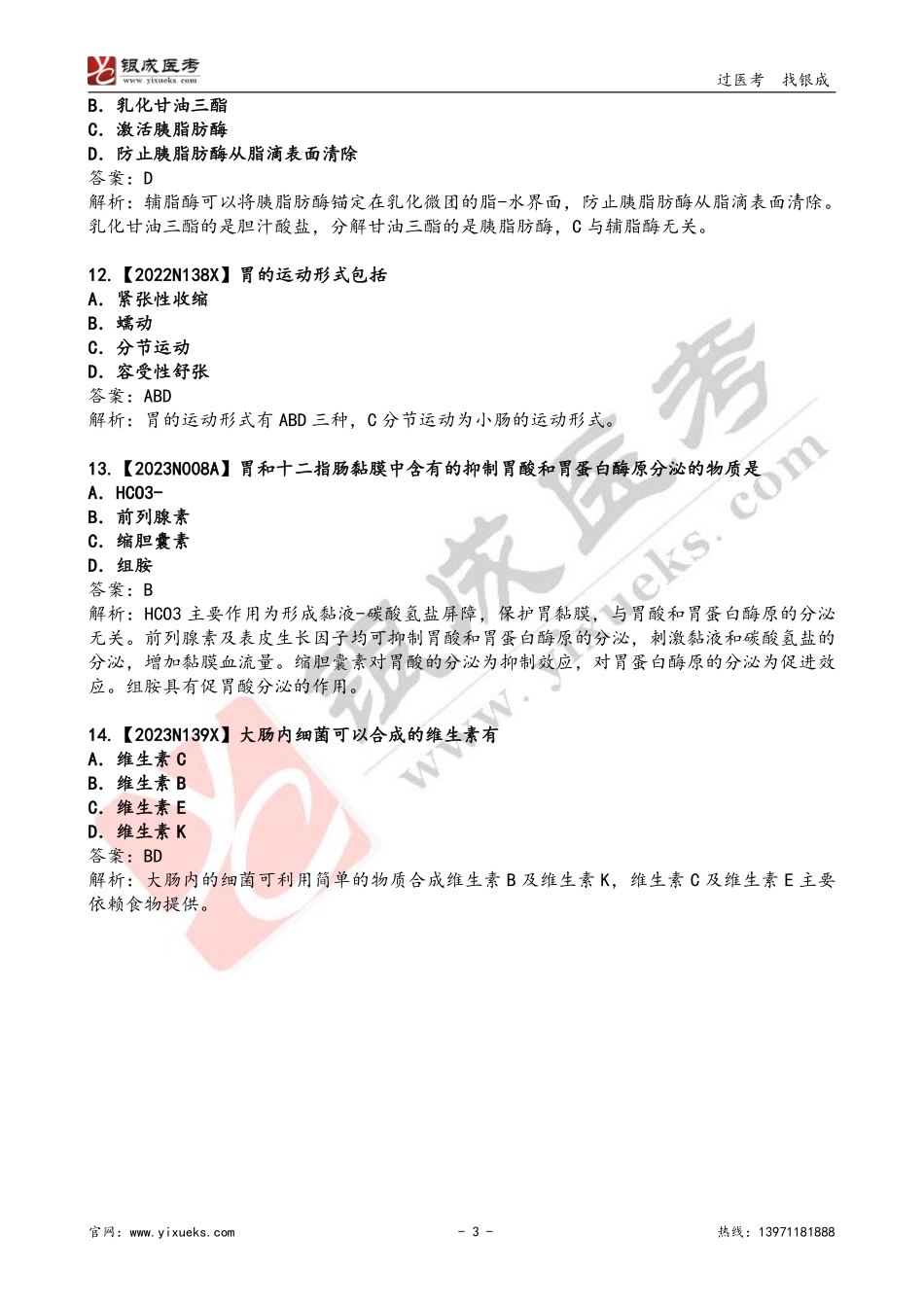 银成医考
www.yixueks.com

过医考　找银成

B. 乳化甘油三酯
C. 激活胰脂肪酶
D. 防止胰脂肪酶从脂滴表面清除
答案：D
解析：辅脂酶可以将胰脂肪酶锚定在乳化微团的脂-水界面，防止胰脂肪酶从脂滴表面清除。乳化甘油三酯的是胆汁酸盐，分解甘油三酯的是胰脂肪酶，C 与辅脂酶无关。

12.【2022N138X】胃的运动形式包括
A. 紧张性收缩
B. 蠕动
C. 分节运动
D. 容受性舒张
答案：ABD
解析：胃的运动形式有 ABD 三种，C 分节运动为小肠的运动形式。

13.【2023N008A】胃和十二指肠黏膜中含有的抑制胃酸和胃蛋白酶原分泌的物质是
A. HCO3-
B. 前列腺素
C. 缩胆囊素
D. 组胺
答案：B
解析：HCO3 主要作用为形成黏液-碳酸氢盐屏障，保护胃黏膜，与胃酸和胃蛋白酶原的分泌无关。前列腺素及表皮生长因子均可抑制胃酸和胃蛋白酶原的分泌，刺激黏液和碳酸氢盐的分泌，增加黏膜血流量。缩胆囊素对胃酸的分泌为抑制效应，对胃蛋白酶原的分泌为促进效应。组胺具有促胃酸分泌的作用。

14.【2023N139X】大肠内细菌可以合成的维生素有
A. 维生素 C
B. 维生素 B
C. 维生素 E
D. 维生素 K
答案：BD
解析：大肠内的细菌可利用简单的物质合成维生素 B 及维生素 K，维生素 C 及维生素 E 主要依赖食物提供。

银成医考 www.yixueks.com

官网：www.yixueks.com　　- 3 -　　热线：13971181888